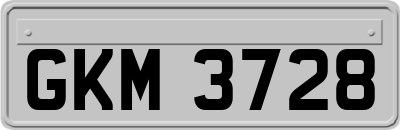 GKM 3728